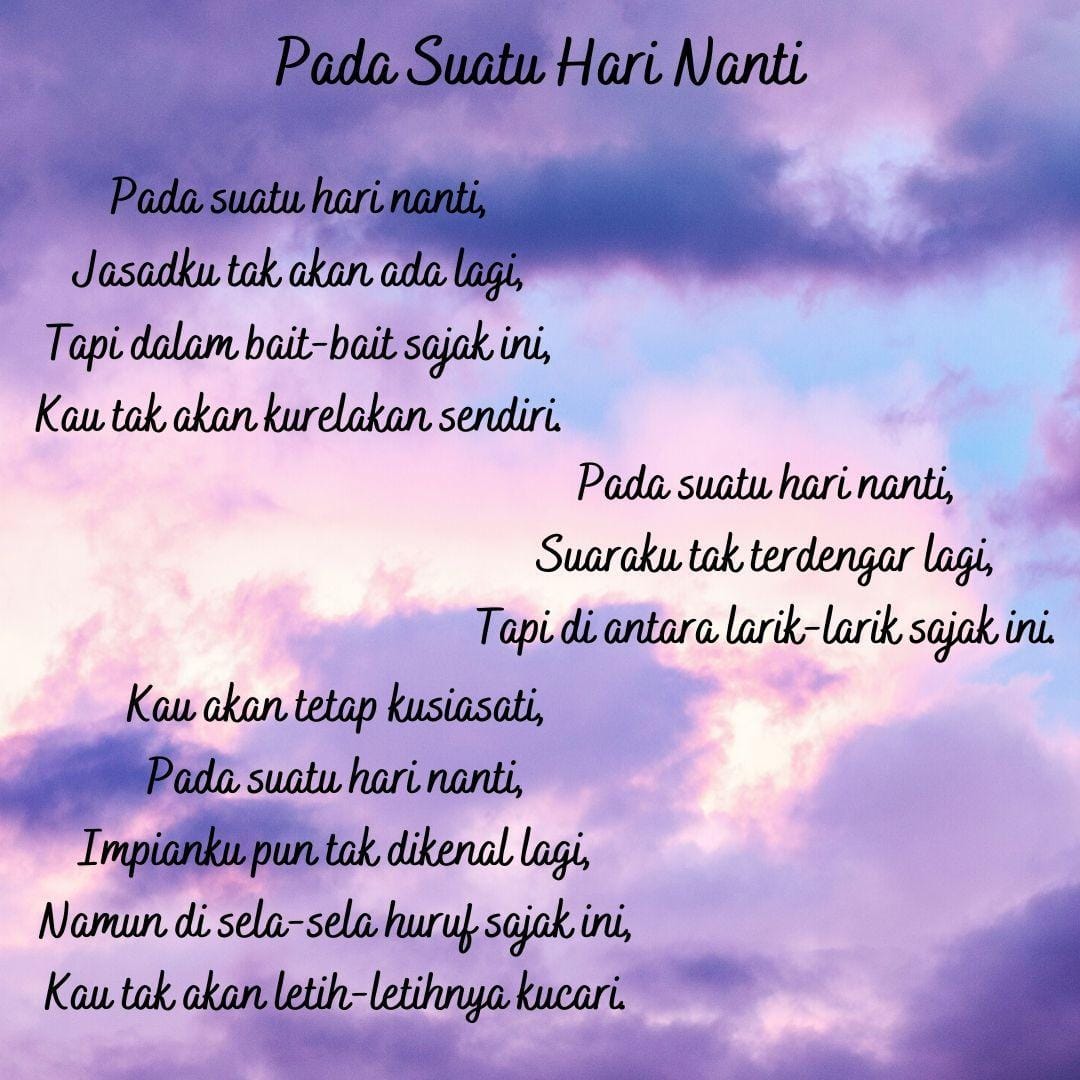 Pada Suatu Hari Nanti

Pada suatu hari nanti,
Jasadku tak akan ada lagi,
Tapi dalam bait-bait sajak ini,
Kau tak akan kurelakan sendiri.

Pada suatu hari nanti,
Suaraku tak terdengar lagi,
Tapi di antara larik-larik sajak ini.

Kau akan tetap kusiasati,
Pada suatu hari nanti,
Impianku pun tak dikenal lagi,
Namun di sela-sela huruf sajak ini,
Kau tak akan letih-letihnya kucari.